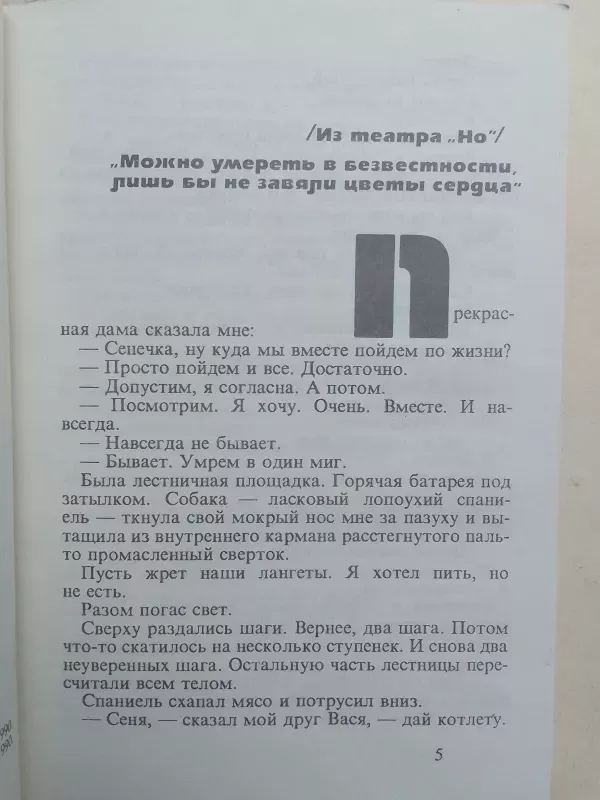 /Из театра „Но"/

„Можно умереть в безвестности, лишь бы не завяли цветы сердца"

Прекрасная дама сказала мне:

— Сенечка, ну куда мы вместе пойдем по жизни?

— Просто пойдем и все. Достаточно.

— Допустим, я согласна. А потом.

— Посмотрим. Я хочу. Очень. Вместе. И навсегда.

— Навсегда не бывает.

— Бывает. Умрем в один миг.

Была лестничная площадка. Горячая батарея под затылком. Собака — ласковый лопоухий спаниель — ткнула свой мокрый нос мне за пазуху и вытащила из внутреннего кармана расстегнутого пальто промасленный сверток.

Пусть жрет наши лангеты. Я хотел пить, но не есть.

Разом погас свет.

Сверху раздались шаги. Вернее, два шага. Потом что-то скатилось на несколько ступенек. И снова два неуверенных шага. Остальную часть лестницы пересчитали всем телом.

Спаниель схапал мясо и потрусил вниз.

— Сеня, — сказал мой друг Вася, — дай котлету.

5